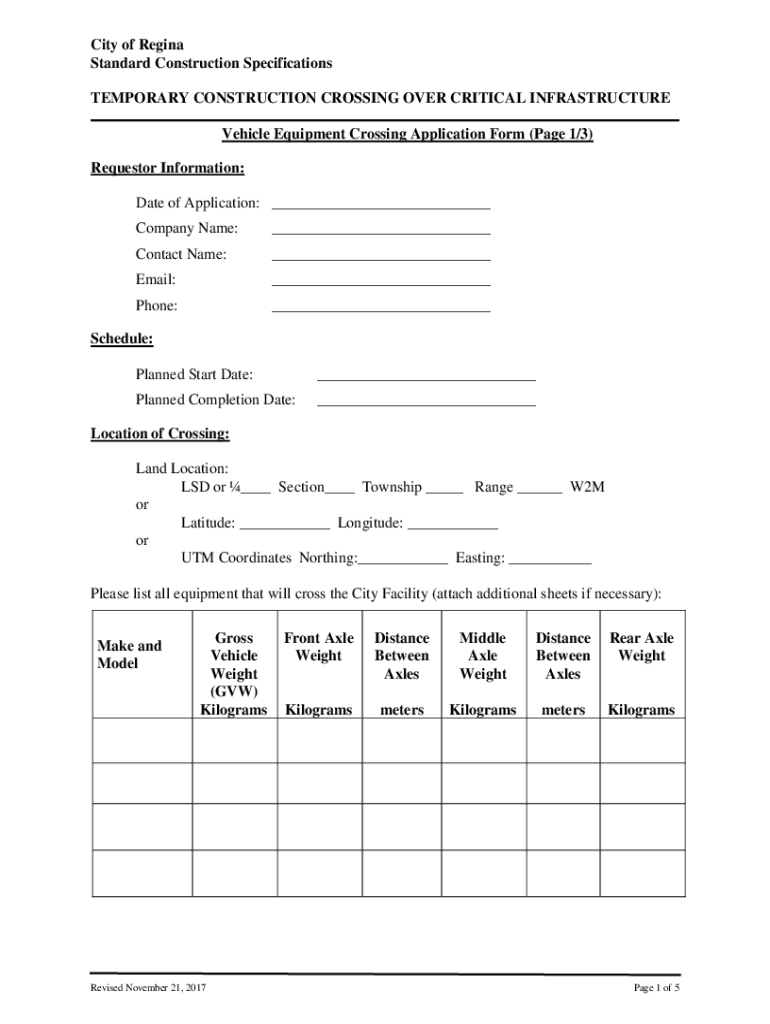 City of Regina
Standard Construction Specifications

TEMPORARY CONSTRUCTION CROSSING OVER CRITICAL INFRASTRUCTURE

Vehicle Equipment Crossing Application Form (Page 1/3)

Requestor Information:

Date of Application: ____________________________
Company Name: ____________________________
Contact Name: ____________________________
Email: ____________________________
Phone: ____________________________

Schedule:

Planned Start Date: ____________________________
Planned Completion Date: ____________________________

Location of Crossing:

Land Location:
LSD or ¼____ Section____ Township _____ Range ______ W2M
or
Latitude: ____________ Longitude: ____________
or
UTM Coordinates Northing:____________ Easting: ___________

Please list all equipment that will cross the City Facility (attach additional sheets if necessary):

| Make and Model | Gross Vehicle Weight (GVW) Kilograms | Front Axle Weight Kilograms | Distance Between Axles meters | Middle Axle Weight Kilograms | Distance Between Axles meters | Rear Axle Weight Kilograms |
|---|---|---|---|---|---|---|
| | | | | | | |
| | | | | | | |
| | | | | | | |
| | | | | | | |

Revised November 21, 2017

Page 1 of 5